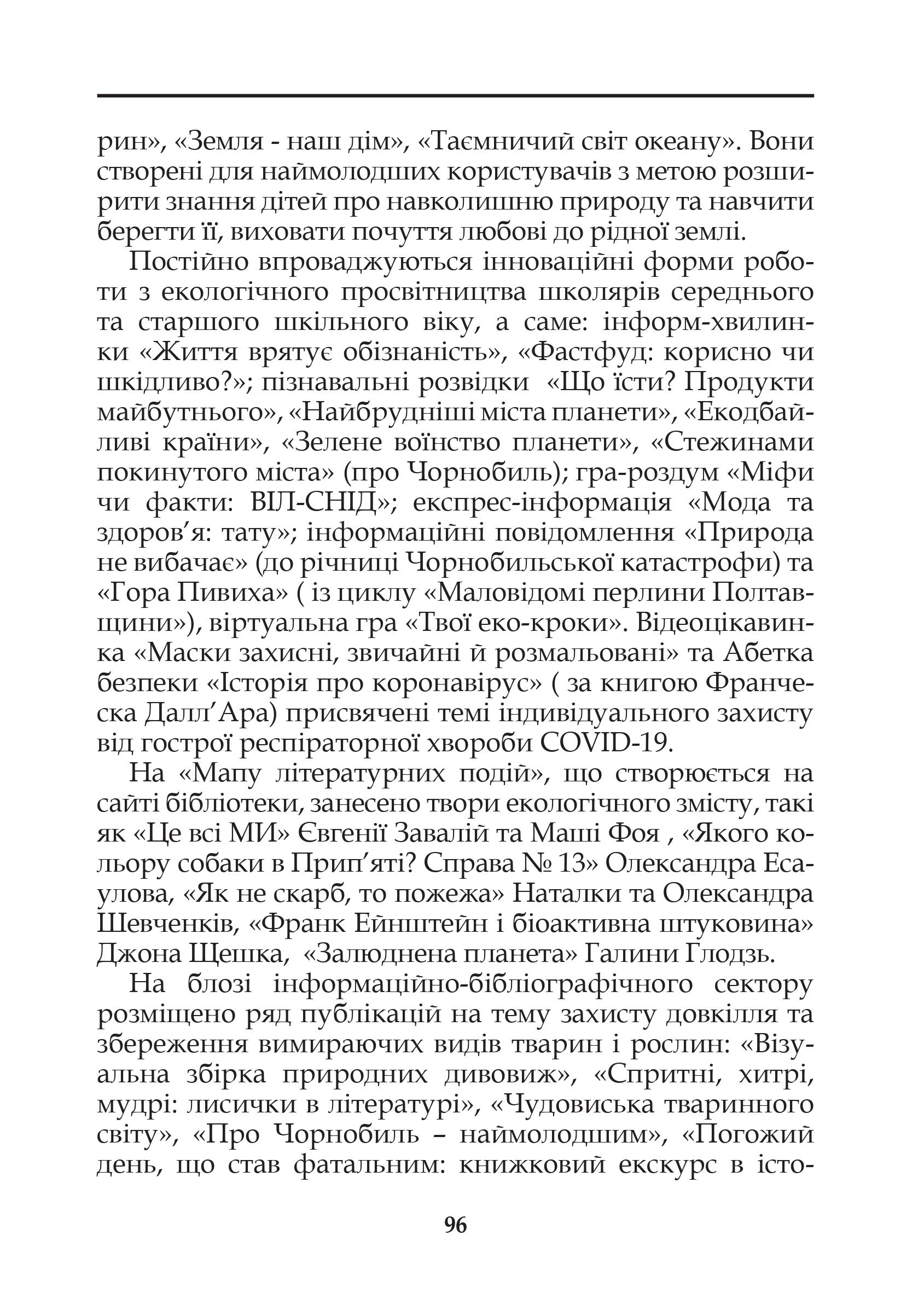 рин», «Земля - наш дім», «Таємничий світ океану». Вони створені для наймолодших користувачів з метою розширити знання дітей про навколишню природу та навчити берегти її, виховати почуття любові до рідної землі.

Постійно впроваджуються інноваційні форми роботи з екологічного просвітництва школярів середнього та старшого шкільного віку, а саме: інформ-хвилинки «Життя врятує обізнаність», «Фастфуд: корисно чи шкідливо?»; пізнавальні розвідки «Що їсти? Продукти майбутнього», «Найбрудніші міста планети», «Екодбайливі країни», «Зелене воїнство планети», «Стежинами покинутого міста» (про Чорнобиль); гра-роздум «Міфи чи факти: ВІЛ-СНІД»; експрес-інформація «Мода та здоров’я: тату»; інформаційні повідомлення «Природа не вибачає» (до річниці Чорнобильської катастрофи) та «Гора Пивиха» ( із циклу «Маловідомі перлини Полтавщини»), віртуальна гра «Твої еко-кроки». Відеоцікавинка «Маски захисні, звичайні й розмальовані» та Абетка безпеки «Історія про коронавірус» ( за книгою Франческа Далл’Ара) присвячені темі індивідуального захисту від гострої респіраторної хвороби COVID-19.

На «Мапу літературних подій», що створюється на сайті бібліотеки, занесено твори екологічного змісту, такі як «Це всі МИ» Євгенії Завалій та Маші Фоя , «Якого кольору собаки в Прип’яті? Справа № 13» Олександра Есаулова, «Як не скарб, то пожежа» Наталки та Олександра Шевченків, «Франк Ейнштейн і біоактивна штуковина» Джона Щешка, «Залюднена планета» Галини Глодзь.

На блозі інформаційно-бібліографічного сектору розміщено ряд публікацій на тему захисту довкілля та збереження вимираючих видів тварин і рослин: «Візуальна збірка природних дивовиж», «Спритні, хитрі, мудрі: лисички в літературі», «Чудовиська тваринного світу», «Про Чорнобиль – наймолодшим», «Погожий день, що став фатальним: книжковий екскурс в істо-

96